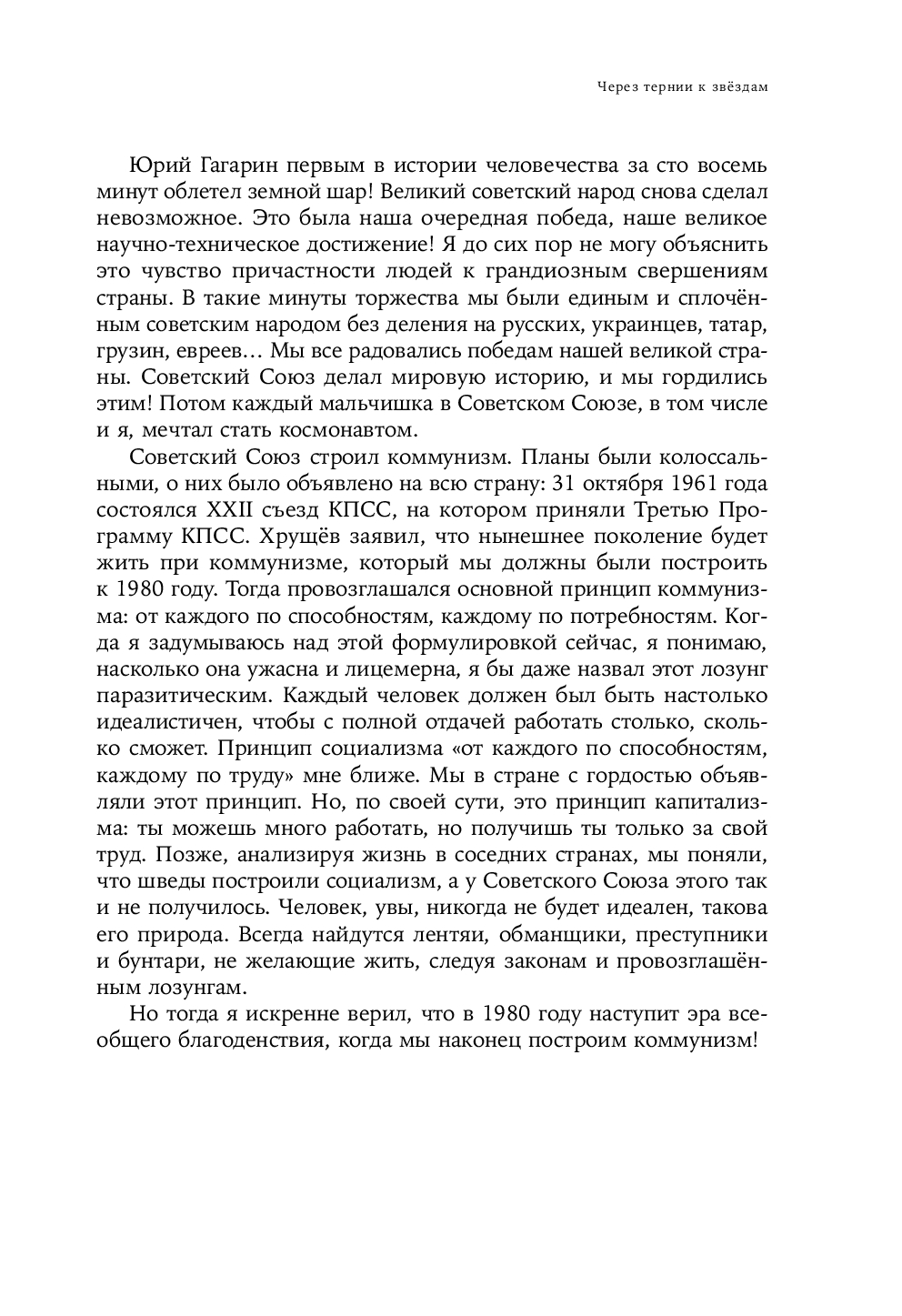 Через тернии к звёздам

Юрий Гагарин первым в истории человечества за сто восемь минут облетел земной шар! Великий советский народ снова сделал невозможное. Это была наша очередная победа, наше великое научно-техническое достижение! Я до сих пор не могу объяснить это чувство причастности людей к грандиозным свершениям страны. В такие минуты торжества мы были единым и сплочённым советским народом без деления на русских, украинцев, татар, грузин, евреев… Мы все радовались победам нашей великой страны. Советский Союз делал мировую историю, и мы гордились этим! Потом каждый мальчишка в Советском Союзе, в том числе и я, мечтал стать космонавтом.

Советский Союз строил коммунизм. Планы были колоссальными, о них было объявлено на всю страну: 31 октября 1961 года состоялся XXII съезд КПСС, на котором приняли Третью Программу КПСС. Хрущёв заявил, что нынешнее поколение будет жить при коммунизме, который мы должны были построить к 1980 году. Тогда провозглашался основной принцип коммунизма: от каждого по способностям, каждому по потребностям. Когда я задумываюсь над этой формулировкой сейчас, я понимаю, насколько она ужасна и лицемерна, я бы даже назвал этот лозунг паразитическим. Каждый человек должен был быть настолько идеалистичен, чтобы с полной отдачей работать столько, сколько сможет. Принцип социализма «от каждого по способностям, каждому по труду» мне ближе. Мы в стране с гордостью объявляли этот принцип. Но, по своей сути, это принцип капитализма: ты можешь много работать, но получишь ты только за свой труд. Позже, анализируя жизнь в соседних странах, мы поняли, что шведы построили социализм, а у Советского Союза этого так и не получилось. Человек, увы, никогда не будет идеален, такова его природа. Всегда найдутся лентяи, обманщики, преступники и бунтари, не желающие жить, следуя законам и провозглашённым лозунгам.

Но тогда я искренне верил, что в 1980 году наступит эра всеобщего благоденствия, когда мы наконец построим коммунизм!